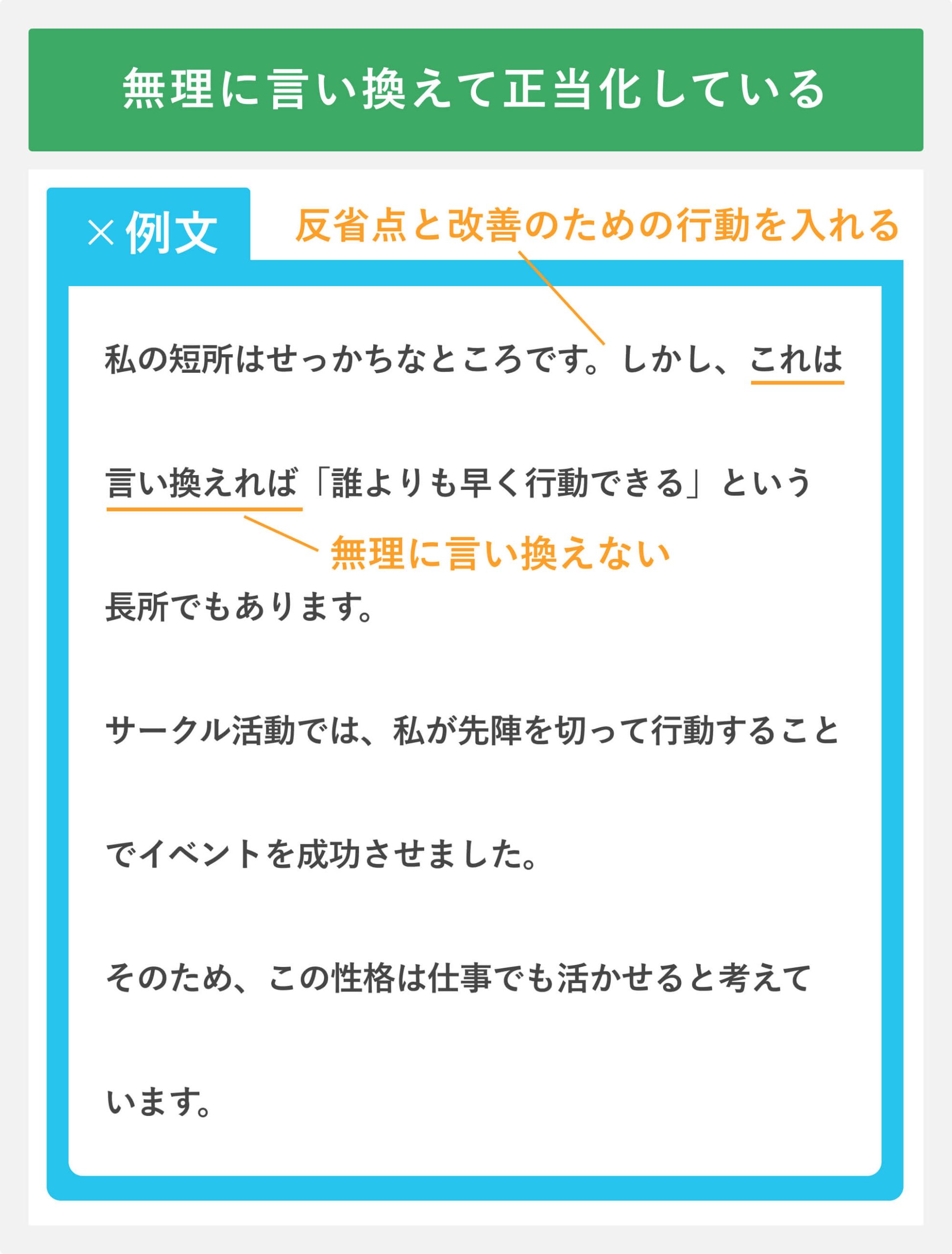 無理に言い換えて正当化している

×例文

反省点と改善のための行動を入れる

私の短所はせっかちなところです。しかし、これは言い換えれば「誰よりも早く行動できる」という長所でもあります。

無理に言い換えない

サークル活動では、私が先陣を切って行動することでイベントを成功させました。

そのため、この性格は仕事でも活かせると考えています。